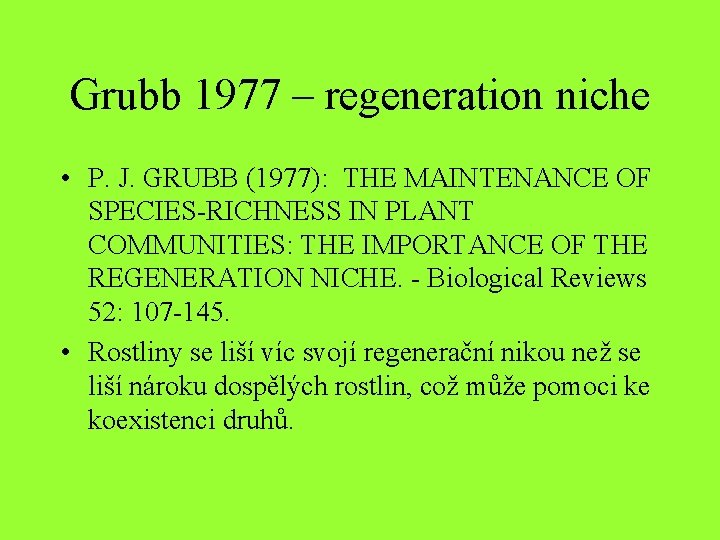 Grubb 1977 – regeneration niche

• P. J. GRUBB (1977): THE MAINTENANCE OF SPECIES-RICHNESS IN PLANT COMMUNITIES: THE IMPORTANCE OF THE REGENERATION NICHE. - Biological Reviews 52: 107-145.
• Rostliny se liší víc svojí regenerační nikou než se liší nároku dospělých rostlin, což může pomoci ke koexistenci druhů.